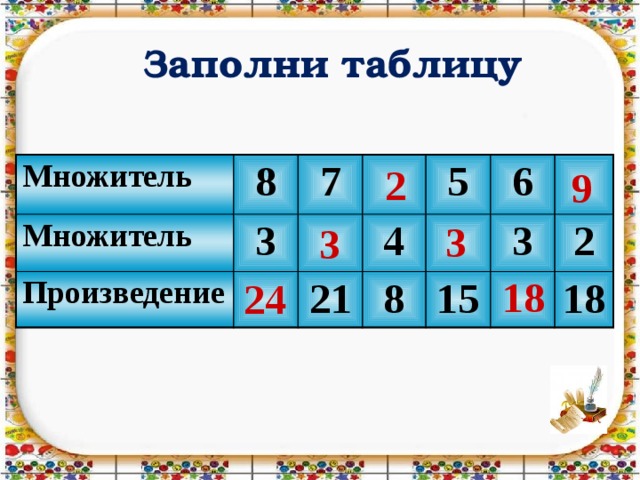 Заполни таблицу

| Множитель | 8 | 7 | 2 | 5 | 6 | 9 |
|---|---|---|---|---|---|---|
| Множитель | 3 | 3 | 4 | 3 | 3 | 2 |
| Произведение | 24 | 21 | 8 | 15 | 18 | 18 |